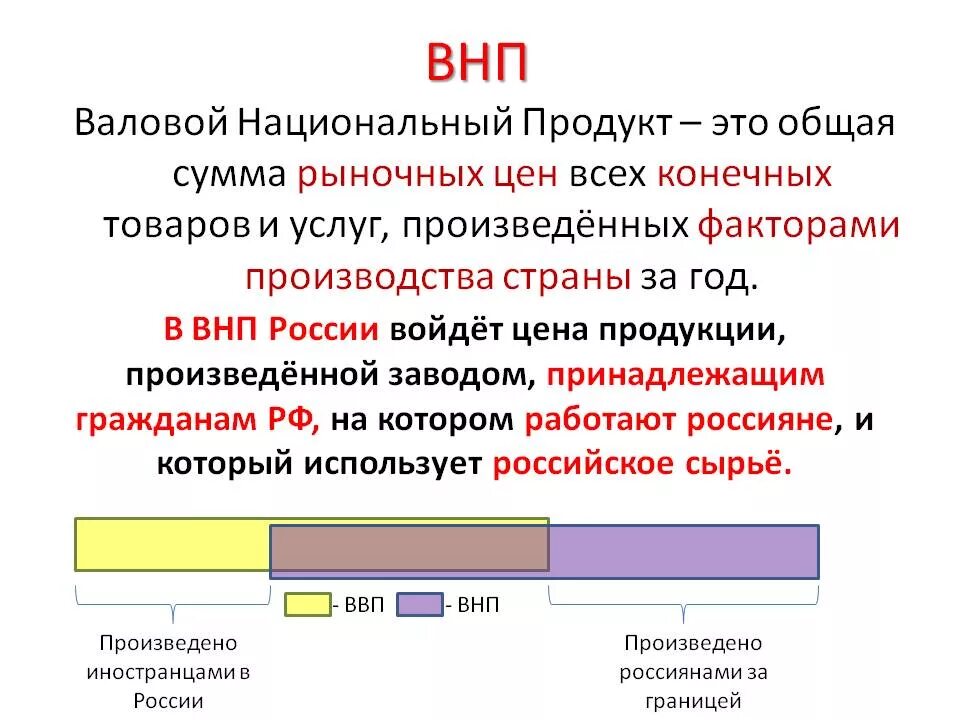 ВНП

Валовой Национальный Продукт – это общая сумма рыночных цен всех конечных товаров и услуг, произведённых факторами производства страны за год.

В ВНП России войдёт цена продукции, произведённой заводом, принадлежащим гражданам РФ, на котором работают россияне, и который использует российское сырьё.

- ВВП
- ВНП

Произведено иностранцами в России

Произведено россиянами за границей